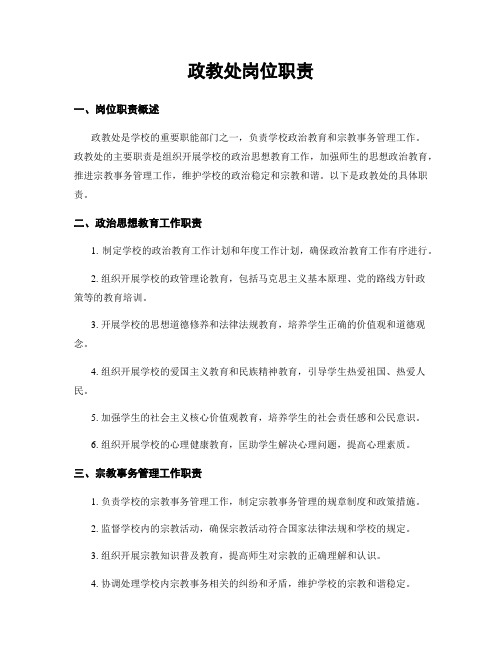 政教处岗位职责

一、岗位职责概述

政教处是学校的重要职能部门之一，负责学校政治教育和宗教事务管理工作。政教处的主要职责是组织开展学校的政治思想教育工作，加强师生的思想政治教育，推进宗教事务管理工作，维护学校的政治稳定和宗教和谐。以下是政教处的具体职责。

二、政治思想教育工作职责

1. 制定学校的政治教育工作计划和年度工作计划，确保政治教育工作有序进行。

2. 组织开展学校的政管理论教育，包括马克思主义基本原理、党的路线方针政策等的教育培训。

3. 开展学校的思想道德修养和法律法规教育，培养学生正确的价值观和道德观念。

4. 组织开展学校的爱国主义教育和民族精神教育，引导学生热爱祖国、热爱人民。

5. 加强学生的社会主义核心价值观教育，培养学生的社会责任感和公民意识。

6. 组织开展学校的心理健康教育，匡助学生解决心理问题，提高心理素质。

三、宗教事务管理工作职责

1. 负责学校的宗教事务管理工作，制定宗教事务管理的规章制度和政策措施。

2. 监督学校内的宗教活动，确保宗教活动符合国家法律法规和学校的规定。

3. 组织开展宗教知识普及教育，提高师生对宗教的正确理解和认识。

4. 协调处理学校内宗教事务相关的纠纷和矛盾，维护学校的宗教和谐稳定。